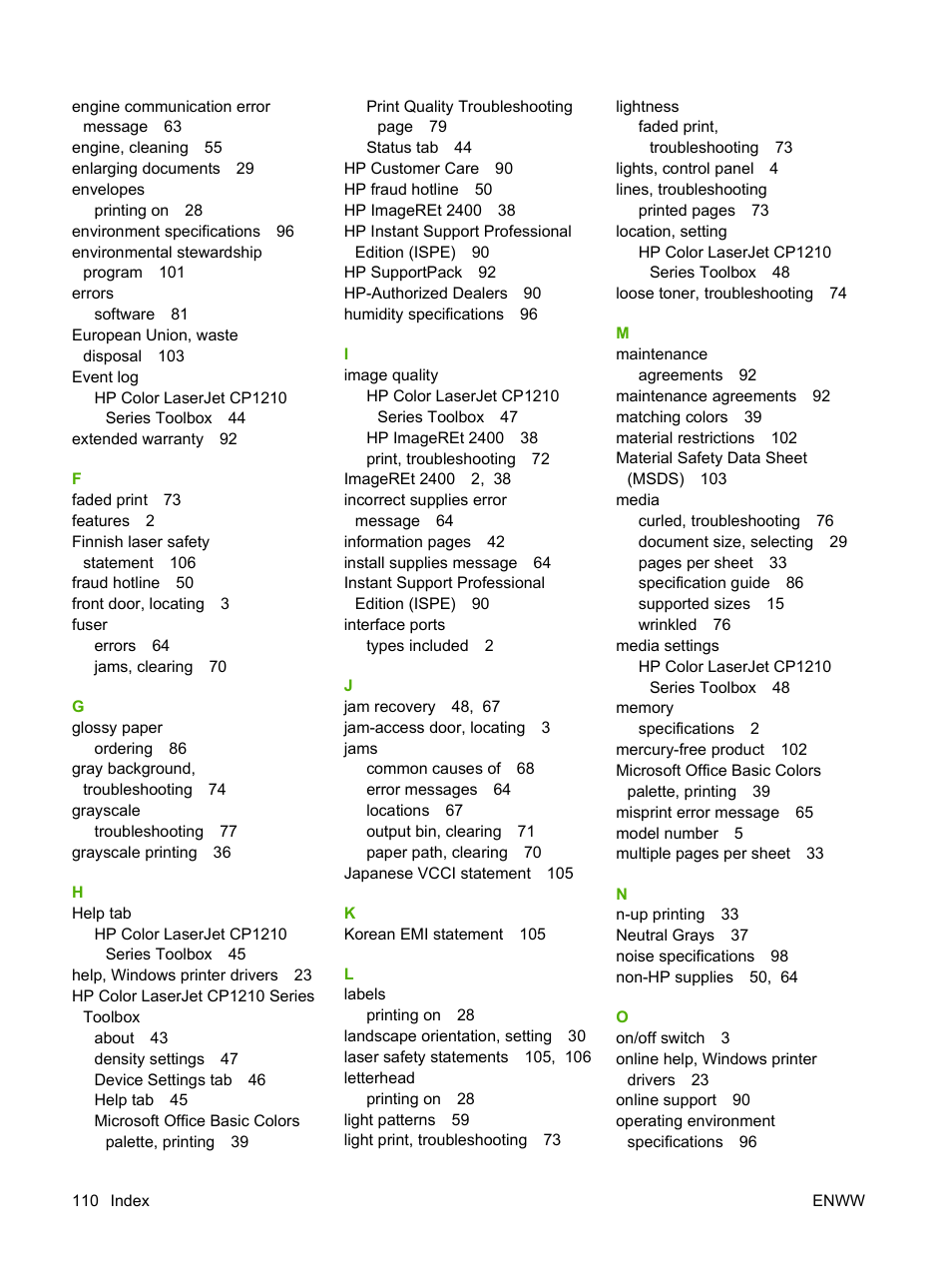 engine communication error message 63
engine, cleaning 55
enlarging documents 29
envelopes
printing on 28
environment specifications 96
environmental stewardship program 101
errors
software 81
European Union, waste disposal 103
Event log
HP Color LaserJet CP1210 Series Toolbox 44
extended warranty 92

F
faded print 73
features 2
Finnish laser safety statement 106
fraud hotline 50
front door, locating 3
fuser
errors 64
jams, clearing 70

G
glossy paper
ordering 86
gray background, troubleshooting 74
grayscale
troubleshooting 77
grayscale printing 36

H
Help tab
HP Color LaserJet CP1210 Series Toolbox 45
help, Windows printer drivers 23
HP Color LaserJet CP1210 Series Toolbox
about 43
density settings 47
Device Settings tab 46
Help tab 45
Microsoft Office Basic Colors palette, printing 39
Print Quality Troubleshooting page 79
Status tab 44
HP Customer Care 90
HP fraud hotline 50
HP ImageREt 2400 38
HP Instant Support Professional Edition (ISPE) 90
HP SupportPack 92
HP-Authorized Dealers 90
humidity specifications 96

I
image quality
HP Color LaserJet CP1210 Series Toolbox 47
HP ImageREt 2400 38
print, troubleshooting 72
ImageREt 2400 2, 38
incorrect supplies error message 64
information pages 42
install supplies message 64
Instant Support Professional Edition (ISPE) 90
interface ports
types included 2

J
jam recovery 48, 67
jam-access door, locating 3
jams
common causes of 68
error messages 64
locations 67
output bin, clearing 71
paper path, clearing 70
Japanese VCCI statement 105

K
Korean EMI statement 105

L
labels
printing on 28
landscape orientation, setting 30
laser safety statements 105, 106
letterhead
printing on 28
light patterns 59
light print, troubleshooting 73
lightness
faded print, troubleshooting 73
lights, control panel 4
lines, troubleshooting
printed pages 73
location, setting
HP Color LaserJet CP1210 Series Toolbox 48
loose toner, troubleshooting 74

M
maintenance
agreements 92
maintenance agreements 92
matching colors 39
material restrictions 102
Material Safety Data Sheet (MSDS) 103
media
curled, troubleshooting 76
document size, selecting 29
pages per sheet 33
specification guide 86
supported sizes 15
wrinkled 76
media settings
HP Color LaserJet CP1210 Series Toolbox 48
memory
specifications 2
mercury-free product 102
Microsoft Office Basic Colors palette, printing 39
misprint error message 65
model number 5
multiple pages per sheet 33

N
n-up printing 33
Neutral Grays 37
noise specifications 98
non-HP supplies 50, 64

O
on/off switch 3
online help, Windows printer drivers 23
online support 90
operating environment specifications 96

110 Index ENWW